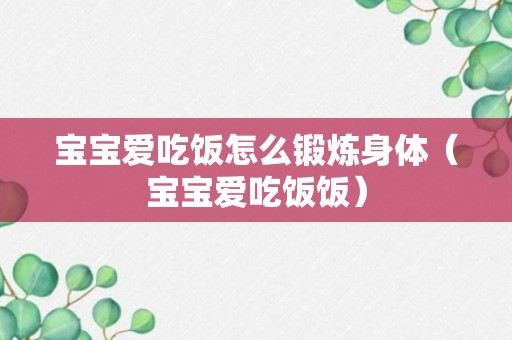 宝宝爱吃饭怎么锻炼身体（宝宝爱吃饭饭）